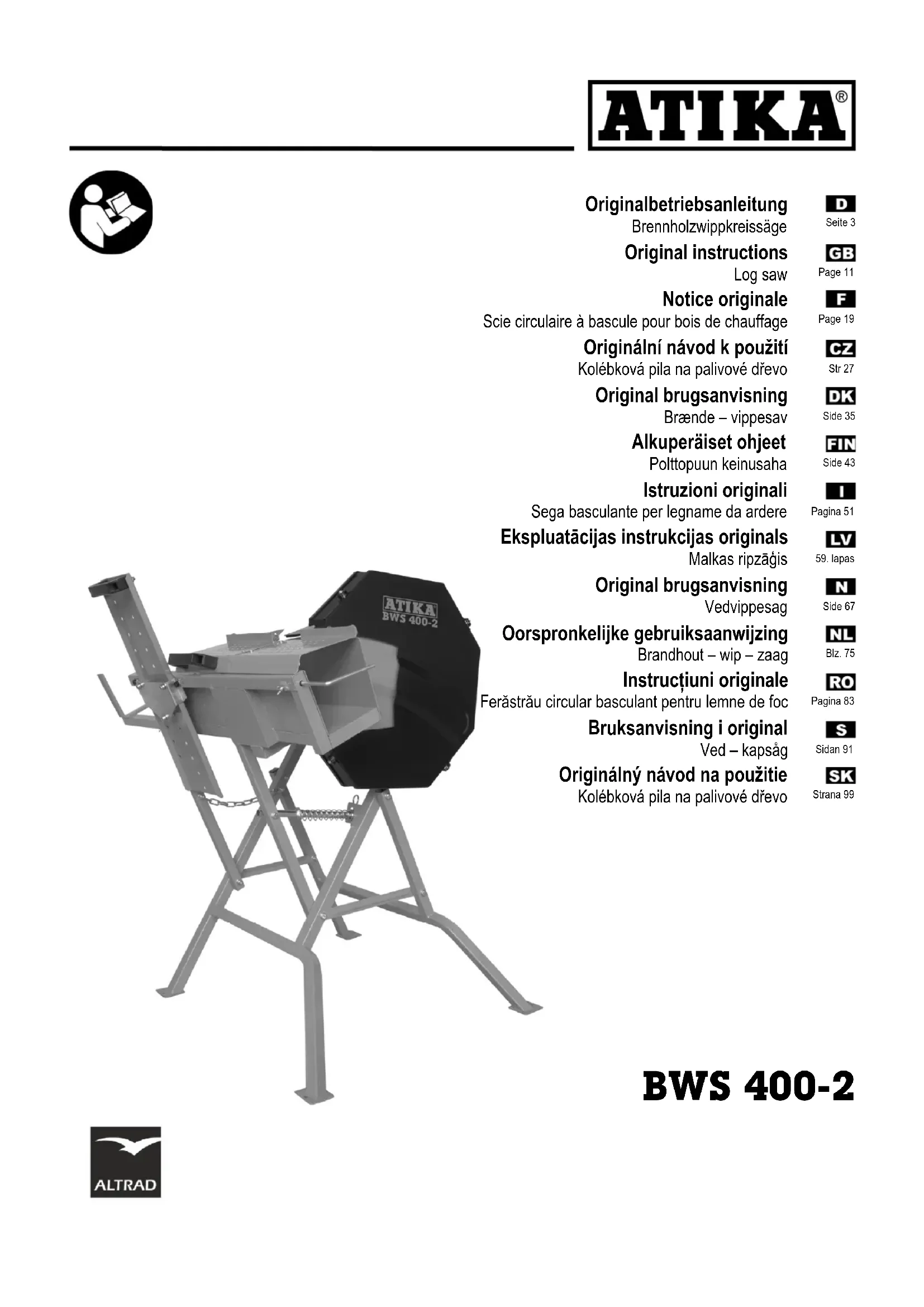 ATIKA®

Originalbetriebsanleitung
Brennholzwippkreissäge
D
Seite 3

Original instructions
Log saw
GB
Page 11

Notice originale
Scie circulaire à bascule pour bois de chauffage
F
Page 19

Originální návod k použití
Kolébková pila na palivové dřevo
CZ
Str 27

Original brugsanvisning
Brænde – vippesav
DK
Side 35

Alkuperäiset ohjeet
Polttopuun keinusaha
FIN
Side 43

Istruzioni originali
Sega basculante per legname da ardere
I
Pagina 51

Ekspluatācijas instrukcijas originals
Malkas ripzāģis
LV
59. lapas

Original brugsanvisning
Vedvippesag
N
Side 67

Oorspronkelijke gebruiksaanwijzing
Brandhout – wip – zaag
NL
Blz. 75

Instrucțiuni originale
Ferăstrău circular basculant pentru lemne de foc
RO
Pagina 83

Bruksanvisning i original
Ved – kapsåg
S
Sidan 91

Originálný návod na použitie
Kolébková pila na palivové dřevo
SK
Strana 99

ATIKA
BWS 400-2

BWS 400-2

ALTRAD